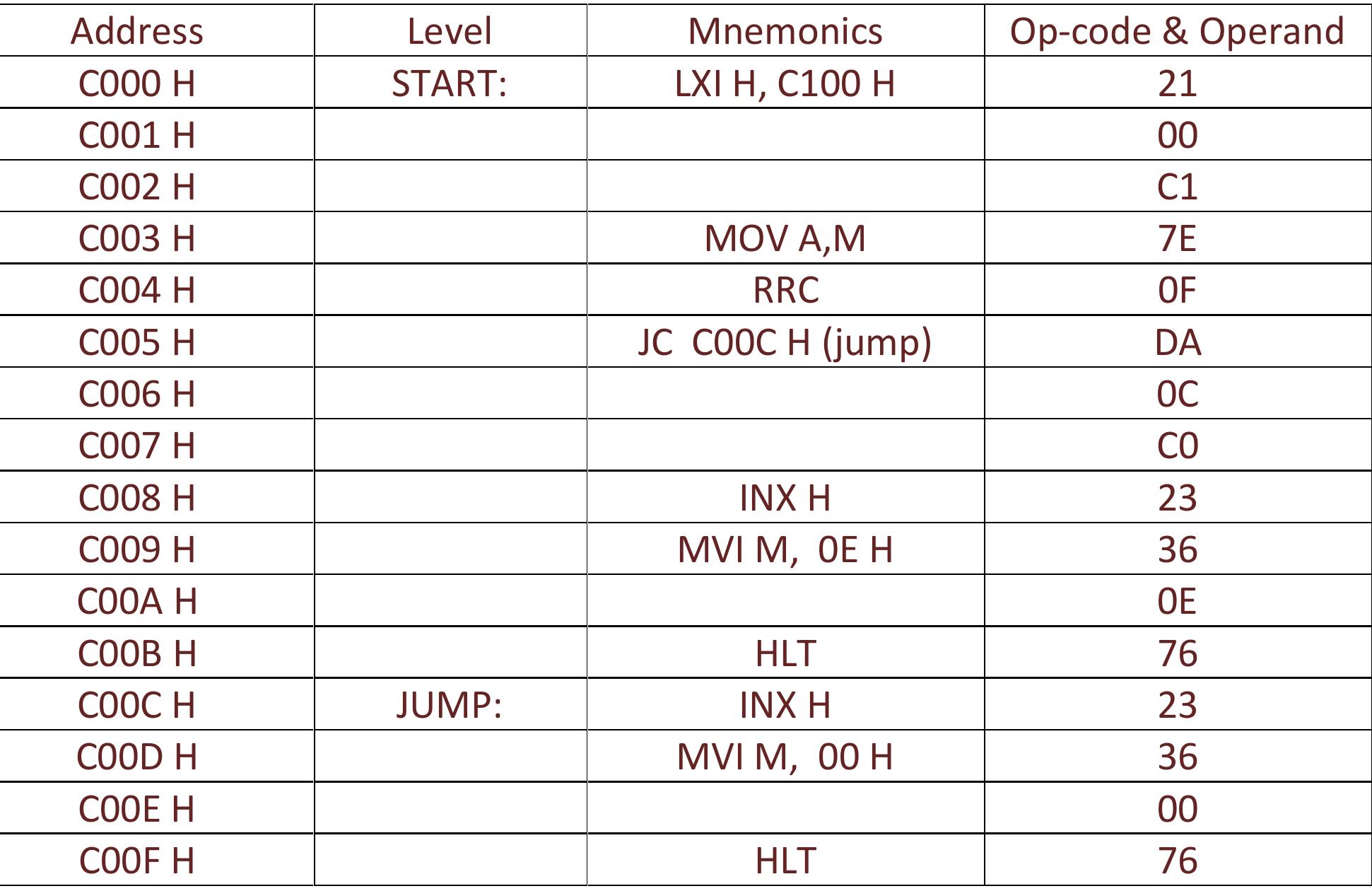 | Address | Level | Mnemonics | Op-code & Operand |
|---|---|---|---|
| C000 H | START: | LXI H, C100 H | 21 |
| C001 H | | | 00 |
| C002 H | | | C1 |
| C003 H | | MOV A,M | 7E |
| C004 H | | RRC | 0F |
| C005 H | | JC C00C H (jump) | DA |
| C006 H | | | 0C |
| C007 H | | | C0 |
| C008 H | | INX H | 23 |
| C009 H | | MVI M, 0E H | 36 |
| C00A H | | | 0E |
| C00B H | | HLT | 76 |
| C00C H | JUMP: | INX H | 23 |
| C00D H | | MVI M, 00 H | 36 |
| C00E H | | | 00 |
| C00F H | | HLT | 76 |